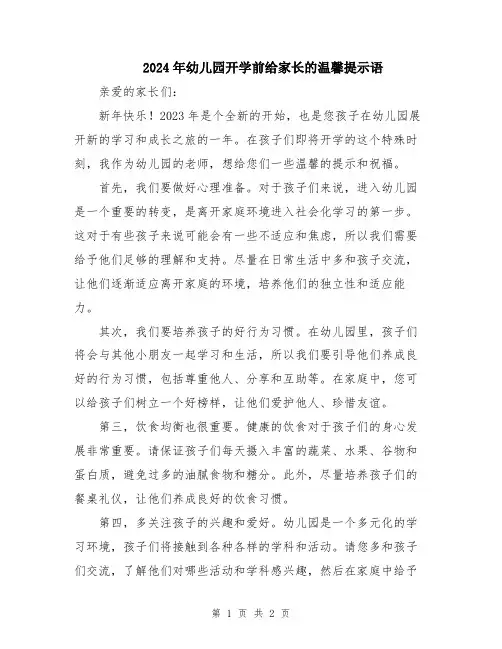 2024年幼儿园开学前给家长的温馨提示语

亲爱的家长们:

新年快乐！2023年是个全新的开始，也是您孩子在幼儿园展开新的学习和成长之旅的一年。在孩子们即将开学的这个特殊时刻，我作为幼儿园的老师，想给您们一些温馨的提示和祝福。

首先，我们要做好心理准备。对于孩子们来说，进入幼儿园是一个重要的转变，是离开家庭环境进入社会化学习的第一步。这对于有些孩子来说可能会有一些不适应和焦虑，所以我们需要给予他们足够的理解和支持。尽量在日常生活中多和孩子交流，让他们逐渐适应离开家庭的环境，培养他们的独立性和适应能力。

其次，我们要培养孩子的好行为习惯。在幼儿园里，孩子们将会与其他小朋友一起学习和生活，所以我们要引导他们养成良好的行为习惯，包括尊重他人、分享和互助等。在家庭中，您可以给孩子们树立一个好榜样，让他们爱护他人、珍惜友谊。

第三，饮食均衡也很重要。健康的饮食对于孩子们的身心发展非常重要。请保证孩子们每天摄入丰富的蔬菜、水果、谷物和蛋白质，避免过多的油腻食物和糖分。此外，尽量培养孩子们的餐桌礼仪，让他们养成良好的饮食习惯。

第四，多关注孩子的兴趣和爱好。幼儿园是一个多元化的学习环境，孩子们将接触到各种各样的学科和活动。请您多和孩子们交流，了解他们对哪些活动和学科感兴趣，然后在家庭中给予

第 1 页 共 2 页